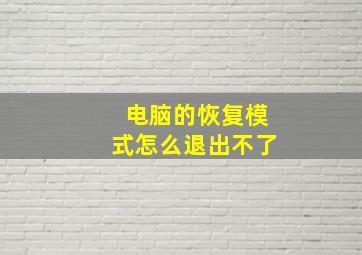 电脑的恢复模式怎么退出不了